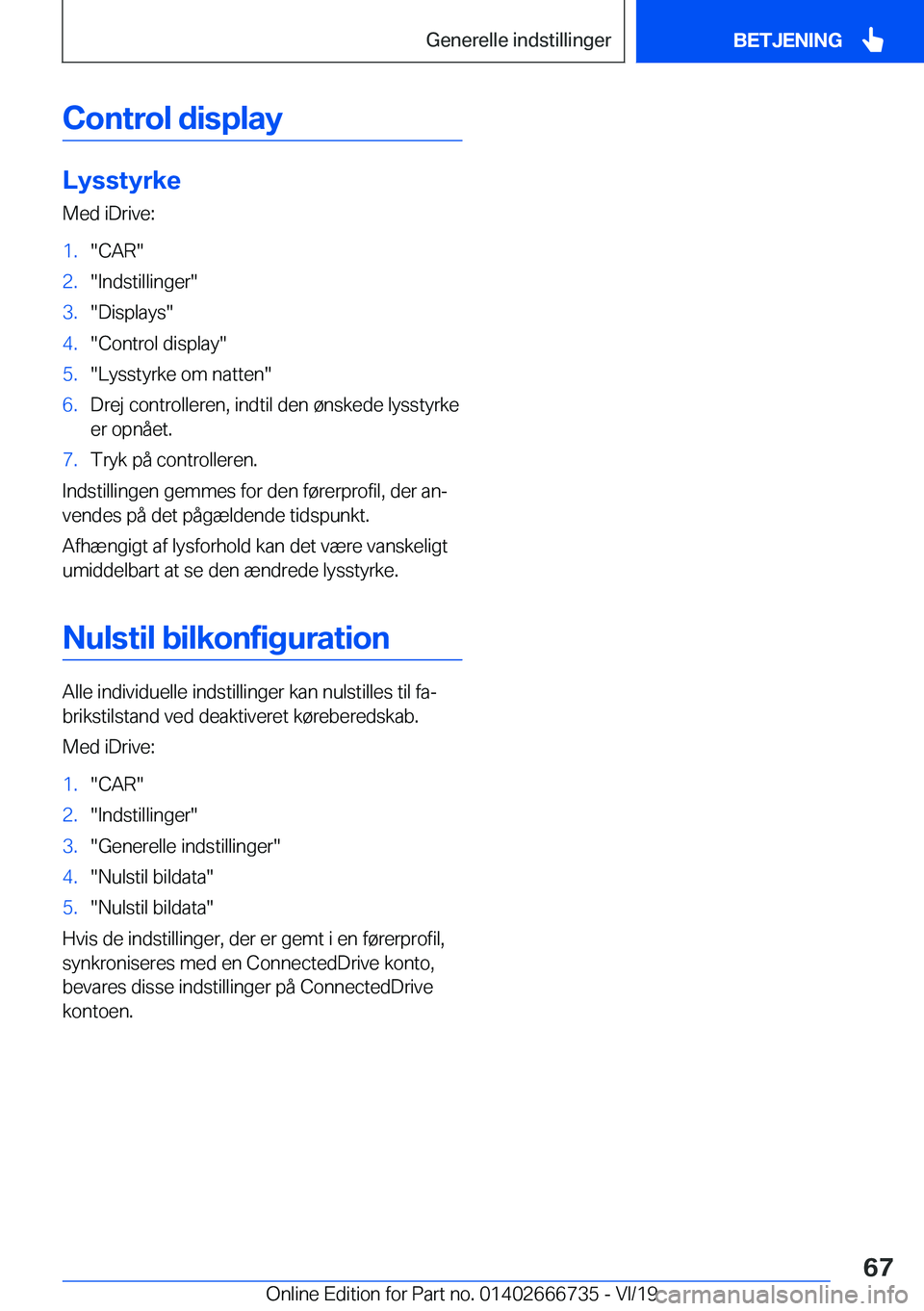 Generelle indstillinger

BETJENING

Control display

Lysstyrke

Med iDrive:

1. "CAR"
2. "Indstillinger"
3. "Displays"
4. "Control display"
5. "Lysstyrke om natten"
6. Drej controlleren, indtil den ønskede lysstyrke er opnået.
7. Tryk på controlleren.

Indstillingen gemmes for den førerprofil, der anvendes på det pågældende tidspunkt.

Afhængigt af lysforhold kan det være vanskeligt umiddelbart at se den ændrede lysstyrke.

Nulstil bilkonfiguration

Alle individuelle indstillinger kan nulstilles til fabrikstilstand ved deaktiveret køreberedskab.

Med iDrive:

1. "CAR"
2. "Indstillinger"
3. "Generelle indstillinger"
4. "Nulstil bildata"
5. "Nulstil bildata"

Hvis de indstillinger, der er gemt i en førerprofil, synkroniseres med en ConnectedDrive konto, bevares disse indstillinger på ConnectedDrive kontoen.

67

Online Edition for Part no. 01402666735 - VI/19

carmanualsonline.info